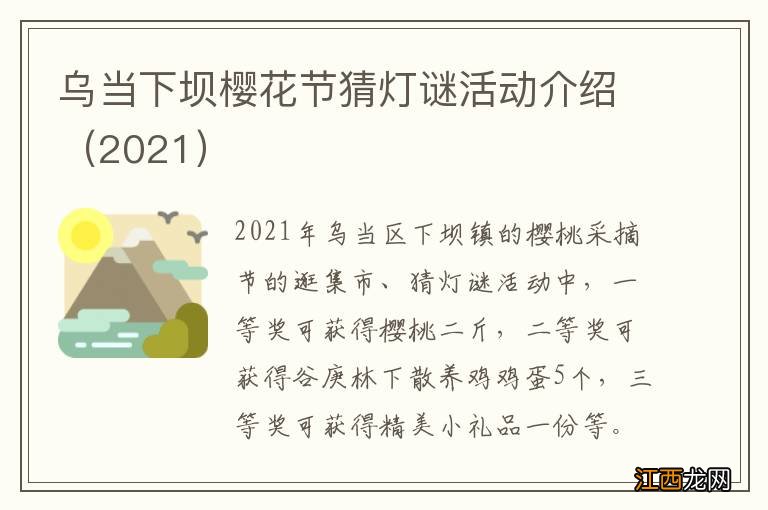 乌当下坝樱花节猜灯谜活动介绍（2021）

2021年乌当区下坝镇的樱桃采摘节的逛集市、猜灯谜活动中，一等奖可获得樱桃二斤，二等奖可获得谷庚林下散养鸡鸡蛋5个，三等奖可获得精美小礼品一份等。

江西龙网